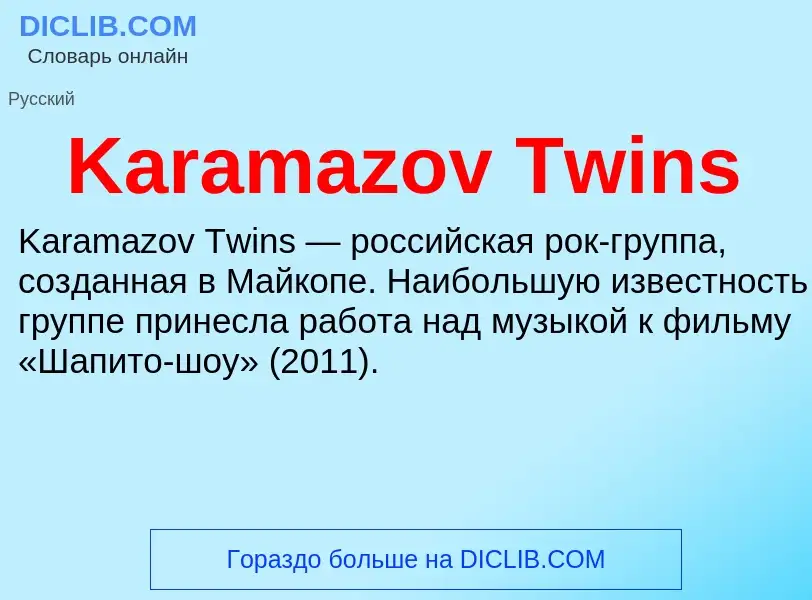 DICLIB.COM
Словарь онлайн

Русский

Karamazov Twins

Karamazov Twins — российская рок-группа, созданная в Майкопе. Наибольшую известность группе принесла работа над музыкой к фильму «Шапито-шоу» (2011).

Гораздо больше на DICLIB.COM